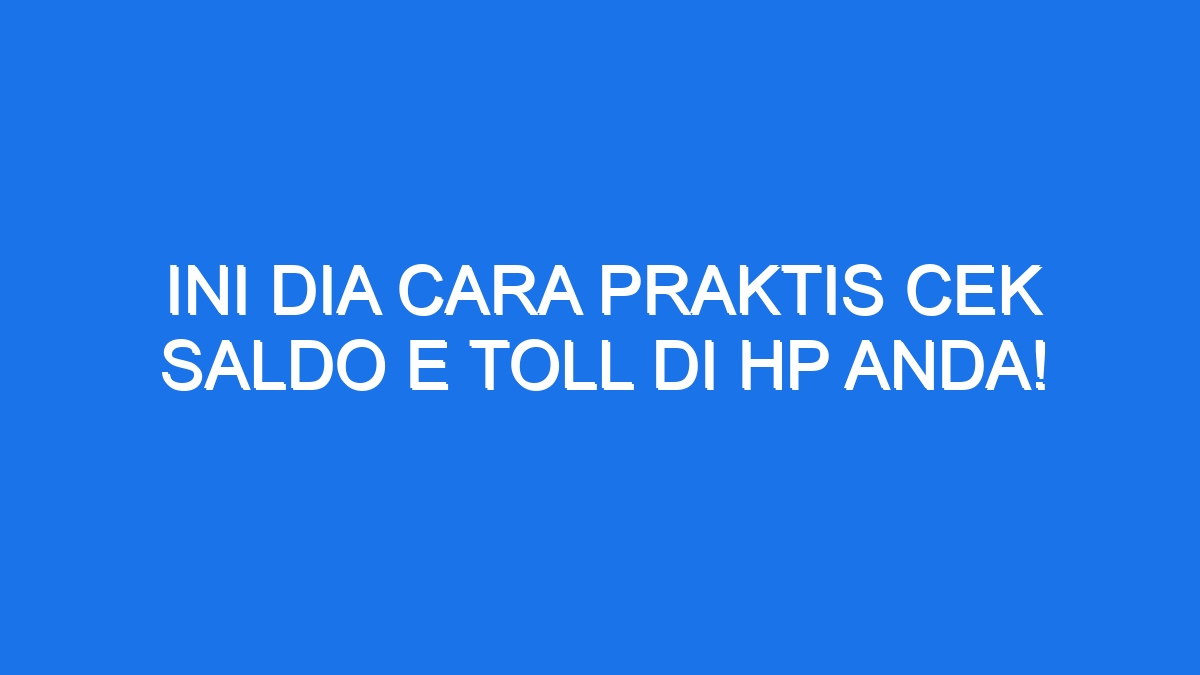 INI DIA CARA PRAKTIS CEK SALDO E TOLL DI HP ANDA!